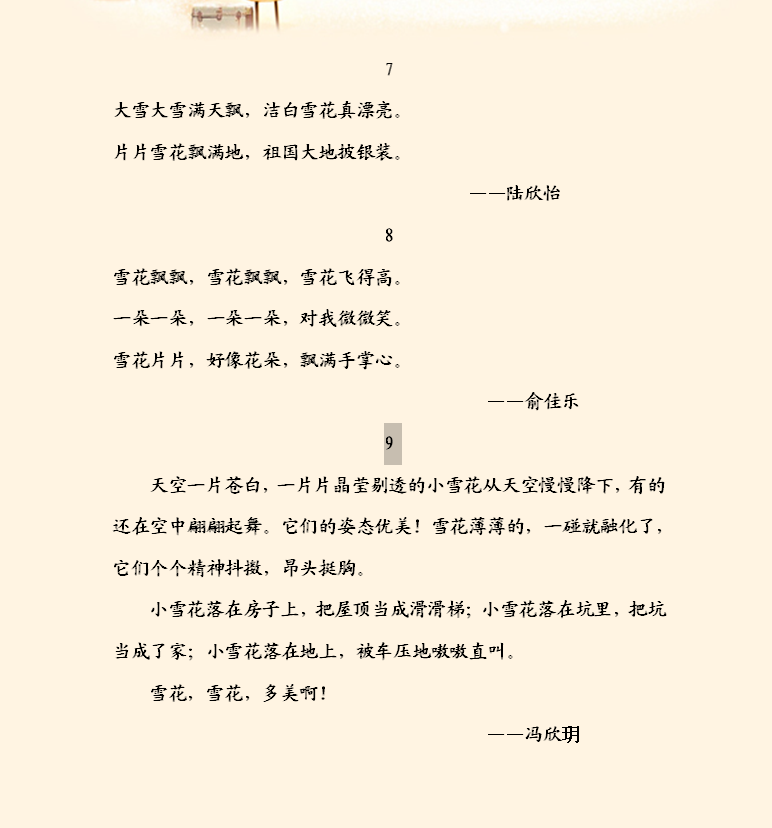 7

大雪大雪满天飘，洁白雪花真漂亮。

片片雪花飘满地，祖国大地披银装。

——陆欣怡

8

雪花飘飘，雪花飘飘，雪花飞得高。

一朵一朵，一朵一朵，对我微微笑。

雪花片片，好像花朵，飘满手掌心。

——俞佳乐

9

天空一片苍白，一片片晶莹剔透的小雪花从天空慢慢降下，有的还在空中翩翩起舞。它们的姿态优美！雪花薄薄的，一碰就融化了，它们个个精神抖擞，昂头挺胸。

小雪花落在房子上，把屋顶当成滑滑梯；小雪花落在坑里，把坑当成了家；小雪花落在地上，被车压地嗷嗷直叫。

雪花，雪花，多美啊！

——冯欣玥